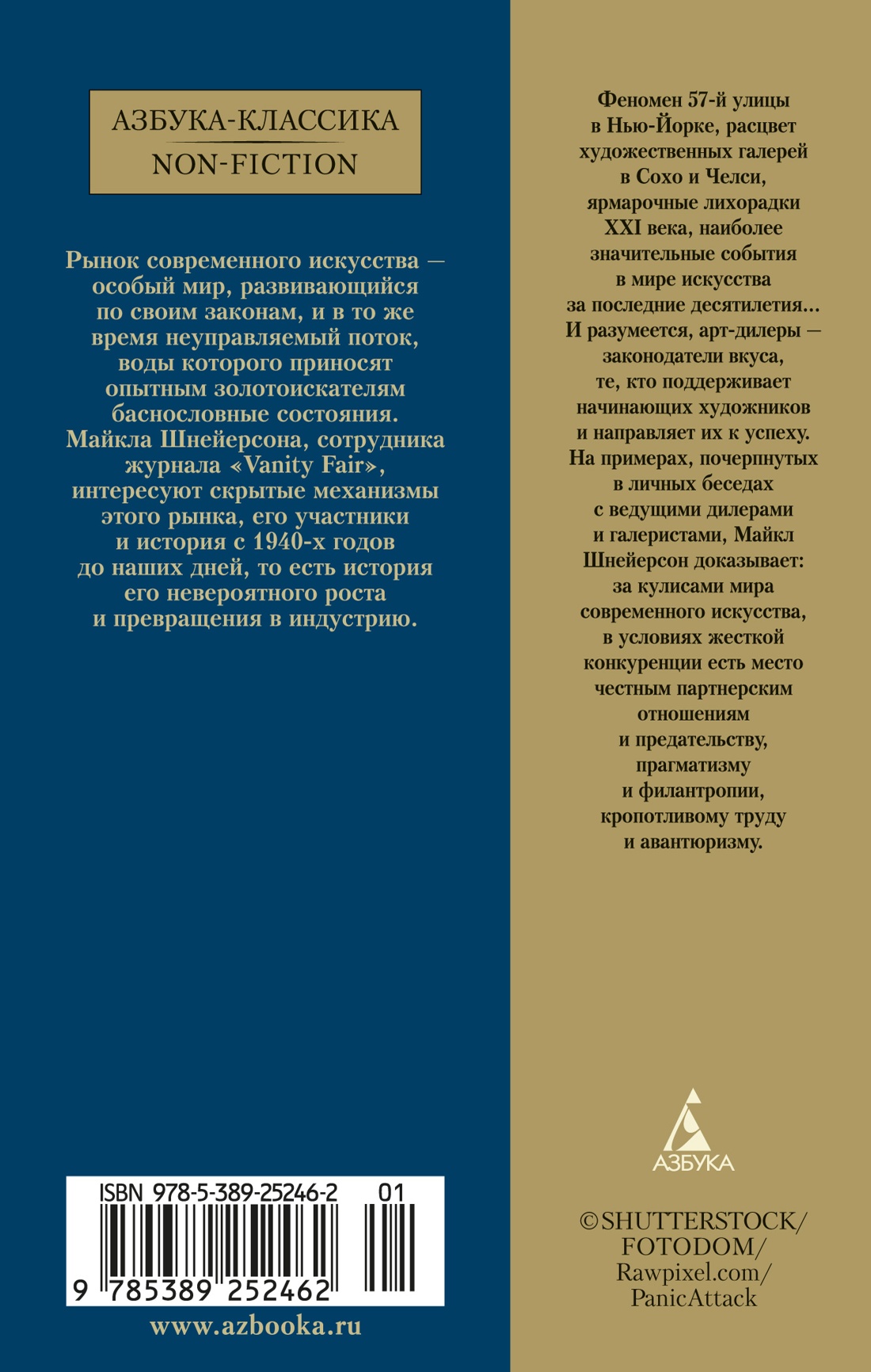 АЗБУКА-КЛАССИКА
NON-FICTION

Рынок современного искусства — особый мир, развивающийся по своим законам, и в то же время неуправляемый поток, воды которого приносят опытным золотоискателям баснословные состояния. Майкла Шнейерсона, сотрудника журнала «Vanity Fair», интересуют скрытые механизмы этого рынка, его участники и история с 1940-х годов до наших дней, то есть история его невероятного роста и превращения в индустрию.

ISBN 978-5-389-25246-2 01
9 785389 252462

www.azbooka.ru

Феномен 57-й улицы в Нью-Йорке, расцвет художественных галерей в Сохо и Челси, ярмарочные лихорадки XXI века, наиболее значительные события в мире искусства за последние десятилетия... И разумеется, арт-дилеры — законодатели вкуса, те, кто поддерживает начинающих художников и направляет их к успеху. На примерах, почерпнутых в личных беседах с ведущими дилерами и галеристами, Майкл Шнейерсон доказывает: за кулисами мира современного искусства, в условиях жесткой конкуренции есть место честным партнерским отношениям и предательству, прагматизму и филантропии, кропотливому труду и авантюризму.

АЗБУКА

©SHUTTERSTOCK/ FOTODOM/ Rawpixel.com/ PanicAttack